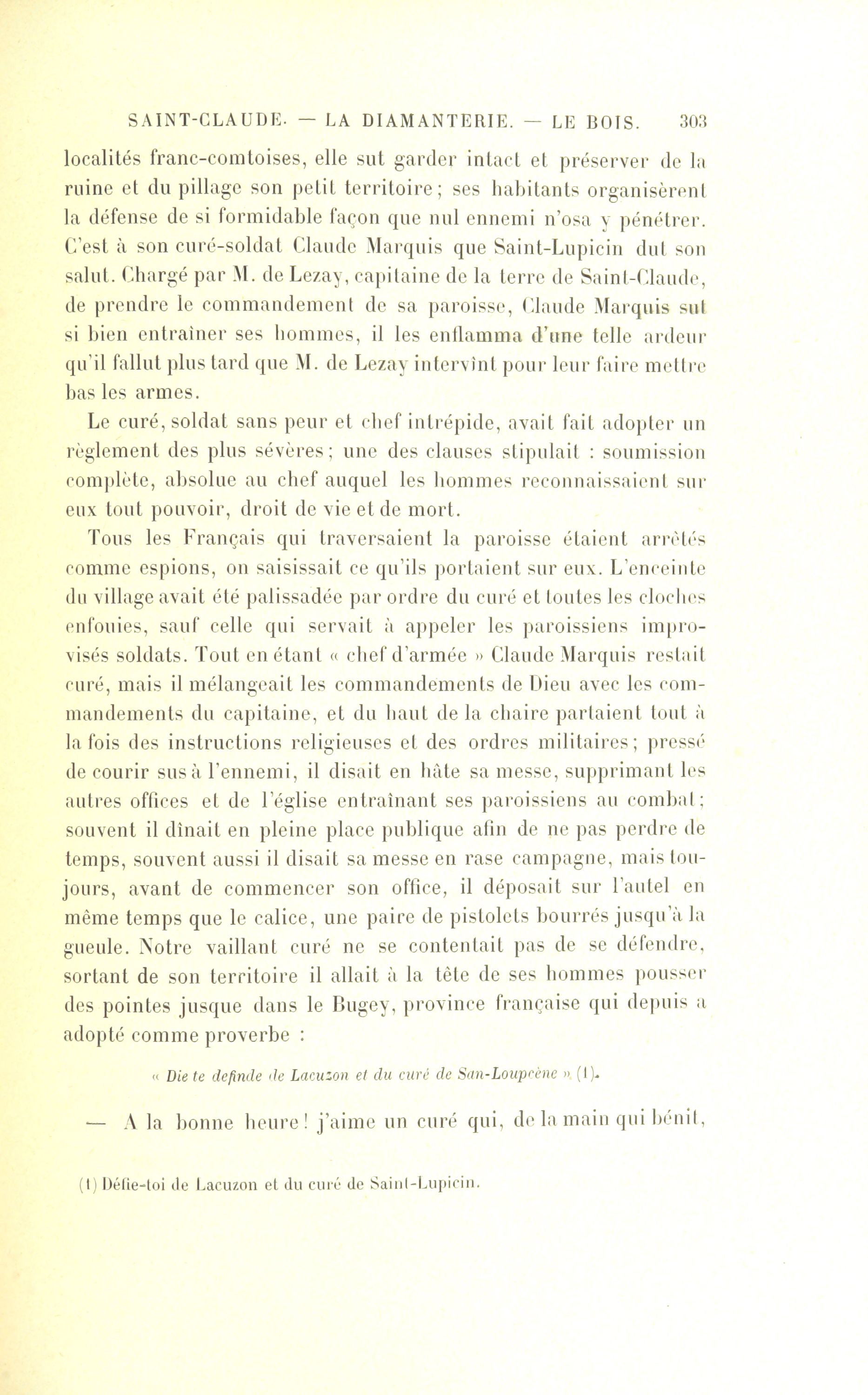 SAINT-CLAUDE. — LA DIAMANTERIE. — LE BOIS. 303

localités franc-comtoises, elle sut garder intact et préserver de la ruine et du pillage son petit territoire; ses habitants organisèrent la défense de si formidable façon que nul ennemi n'osa y pénétrer. C'est à son curé-soldat Claude Marquis que Saint-Lupicin dut son salut. Chargé par M. de Lezay, capitaine de la terre de Saint-Claude, de prendre le commandement de sa paroisse, Claude Marquis sut si bien entraîner ses hommes, il les enflamma d'une telle ardeur qu'il fallut plus tard que M. de Lezay intervînt pour leur faire mettre bas les armes.

Le curé, soldat sans peur et chef intrépide, avait fait adopter un règlement des plus sévères; une des clauses stipulait : soumission complète, absolue au chef auquel les hommes reconnaissaient sur eux tout pouvoir, droit de vie et de mort.

Tous les Français qui traversaient la paroisse étaient arrêtés comme espions, on saisissait ce qu'ils portaient sur eux. L'enceinte du village avait été palissadée par ordre du curé et toutes les cloches enfouies, sauf celle qui servait à appeler les paroissiens improvisés soldats. Tout en étant « chef d'armée » Claude Marquis restait curé, mais il mélangeait les commandements de Dieu avec les commandements du capitaine, et du haut de la chaire partaient tout à la fois des instructions religieuses et des ordres militaires; pressé de courir sus à l'ennemi, il disait en hâte sa messe, supprimant les autres offices et de l'église entraînant ses paroissiens au combat; souvent il dînait en pleine place publique afin de ne pas perdre de temps, souvent aussi il disait sa messe en rase campagne, mais toujours, avant de commencer son office, il déposait sur l'autel en même temps que le calice, une paire de pistolets bourrés jusqu'à la gueule. Notre vaillant curé ne se contentait pas de se défendre, sortant de son territoire il allait à la tête de ses hommes pousser des pointes jusque dans le Bugey, province française qui depuis a adopté comme proverbe :

« Die te definde de Lacuzon et du curé de San-Loupcène » (1).

— A la bonne heure! j'aime un curé qui, de la main qui bénit,

(1) Défie-toi de Lacuzon et du curé de Saint-Lupicin.